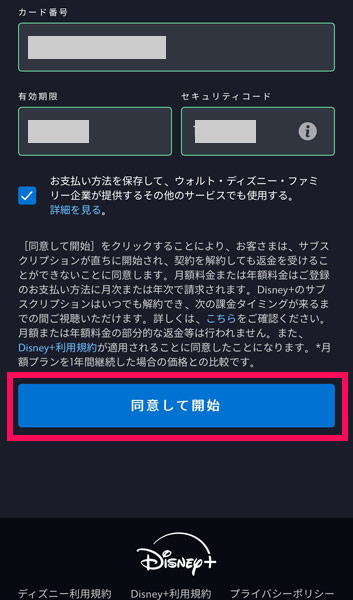 カード番号

有効期限

セキュリティコード

お支払い方法を保存して、ウォルト・ディズニー・ファミリー企業が提供するその他のサービスでも使用する。詳細を見る。

［同意して開始］をクリックすることにより、お客さまは、サブスクリプションが直ちに開始され、契約を解約しても返金を受けることができないことに同意します。月額料金または年額料金はご登録のお支払い方法に月次または年次で請求されます。Disney+のサブスクリプションはいつでも解約でき、次の課金タイミングが来るまでの間ご視聴いただけます。詳しくは、こちらをご確認ください。月額または年額料金の部分的な返金等は行われません。また、Disney+利用規約が適用されることに同意したことになります。*月額プランを1年間継続した場合の価格との比較です。

同意して開始

Disney+

ディズニー利用規約　Disney+利用規約　プライバシーポリシー